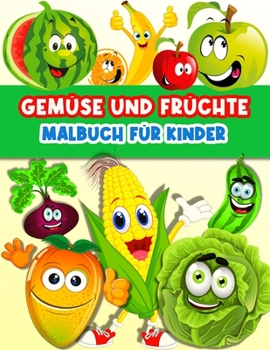 GEMÜSE UND FRÜCHTE
MALBUCH FÜR KINDER